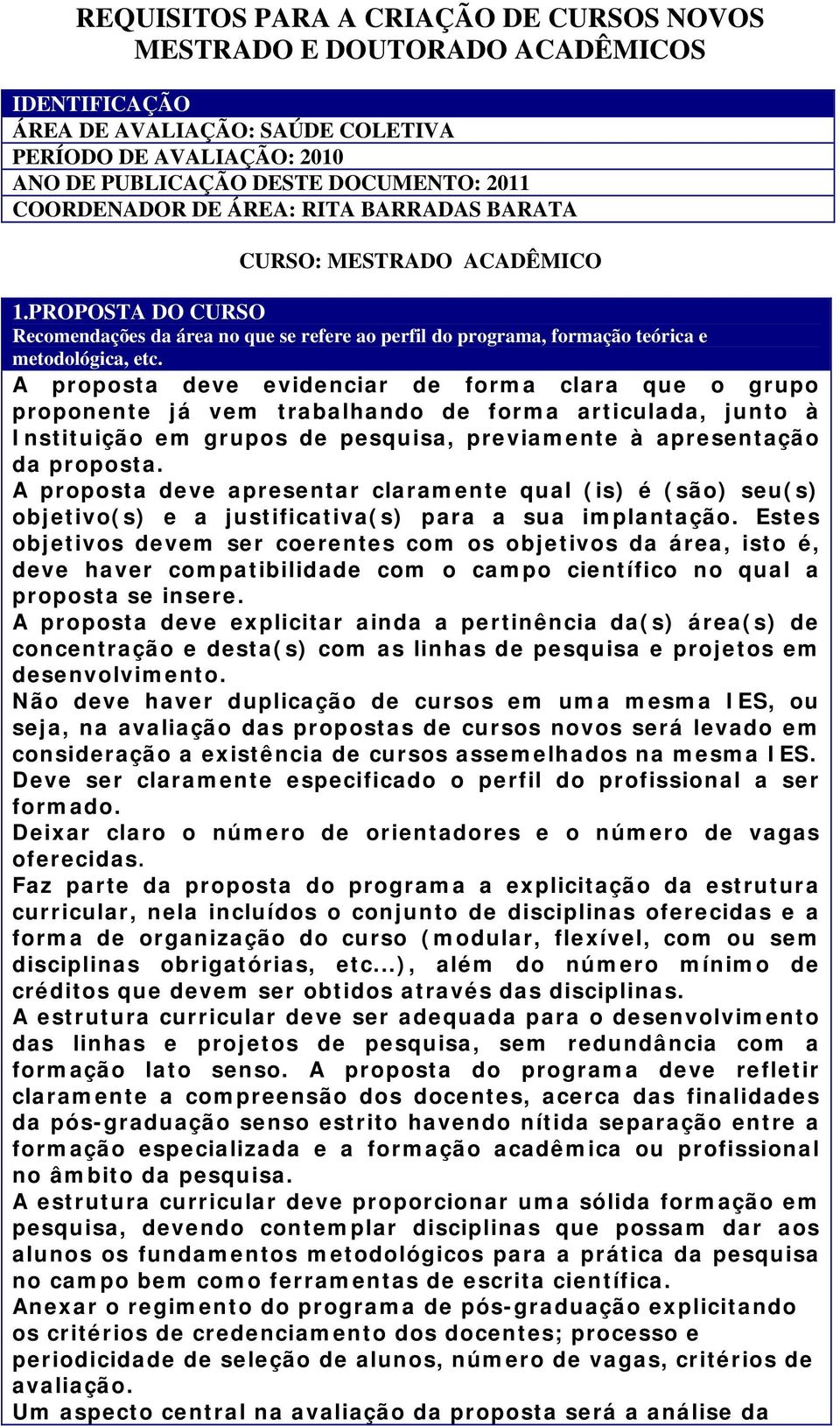 REQUISITOS PARA A CRIAÇÃO DE CURSOS NOVOS
MESTRADO E DOUTORADO ACADÊMICOS

IDENTIFICAÇÃO
ÁREA DE AVALIAÇÃO: SAÚDE COLETIVA
PERÍODO DE AVALIAÇÃO: 2010
ANO DE PUBLICAÇÃO DESTE DOCUMENTO: 2011
COORDENADOR DE ÁREA: RITA BARRADAS BARATA

CURSO: MESTRADO ACADÊMICO

1.PROPOSTA DO CURSO
Recomendações da área no que se refere ao perfil do programa, formação teórica e metodológica, etc.

A proposta deve evidenciar de forma clara que o grupo proponente já vem trabalhando de forma articulada, junto à Instituição em grupos de pesquisa, previamente à apresentação da proposta.
A proposta deve apresentar claramente qual (is) é (são) seu(s) objetivo(s) e a justificativa(s) para a sua implantação. Estes objetivos devem ser coerentes com os objetivos da área, isto é, deve haver compatibilidade com o campo científico no qual a proposta se insere.
A proposta deve explicitar ainda a pertinência da(s) área(s) de concentração e desta(s) com as linhas de pesquisa e projetos em desenvolvimento.
Não deve haver duplicação de cursos em uma mesma IES, ou seja, na avaliação das propostas de cursos novos será levado em consideração a existência de cursos assemelhados na mesma IES.
Deve ser claramente especificado o perfil do profissional a ser formado.
Deixar claro o número de orientadores e o número de vagas oferecidas.
Faz parte da proposta do programa a explicitação da estrutura curricular, nela incluídos o conjunto de disciplinas oferecidas e a forma de organização do curso (modular, flexível, com ou sem disciplinas obrigatórias, etc...), além do número mínimo de créditos que devem ser obtidos através das disciplinas.
A estrutura curricular deve ser adequada para o desenvolvimento das linhas e projetos de pesquisa, sem redundância com a formação lato senso. A proposta do programa deve refletir claramente a compreensão dos docentes, acerca das finalidades da pós-graduação senso estrito havendo nítida separação entre a formação especializada e a formação acadêmica ou profissional no âmbito da pesquisa.
A estrutura curricular deve proporcionar uma sólida formação em pesquisa, devendo contemplar disciplinas que possam dar aos alunos os fundamentos metodológicos para a prática da pesquisa no campo bem como ferramentas de escrita científica.
Anexar o regimento do programa de pós-graduação explicitando os critérios de credenciamento dos docentes; processo e periodicidade de seleção de alunos, número de vagas, critérios de avaliação.
Um aspecto central na avaliação da proposta será a análise da